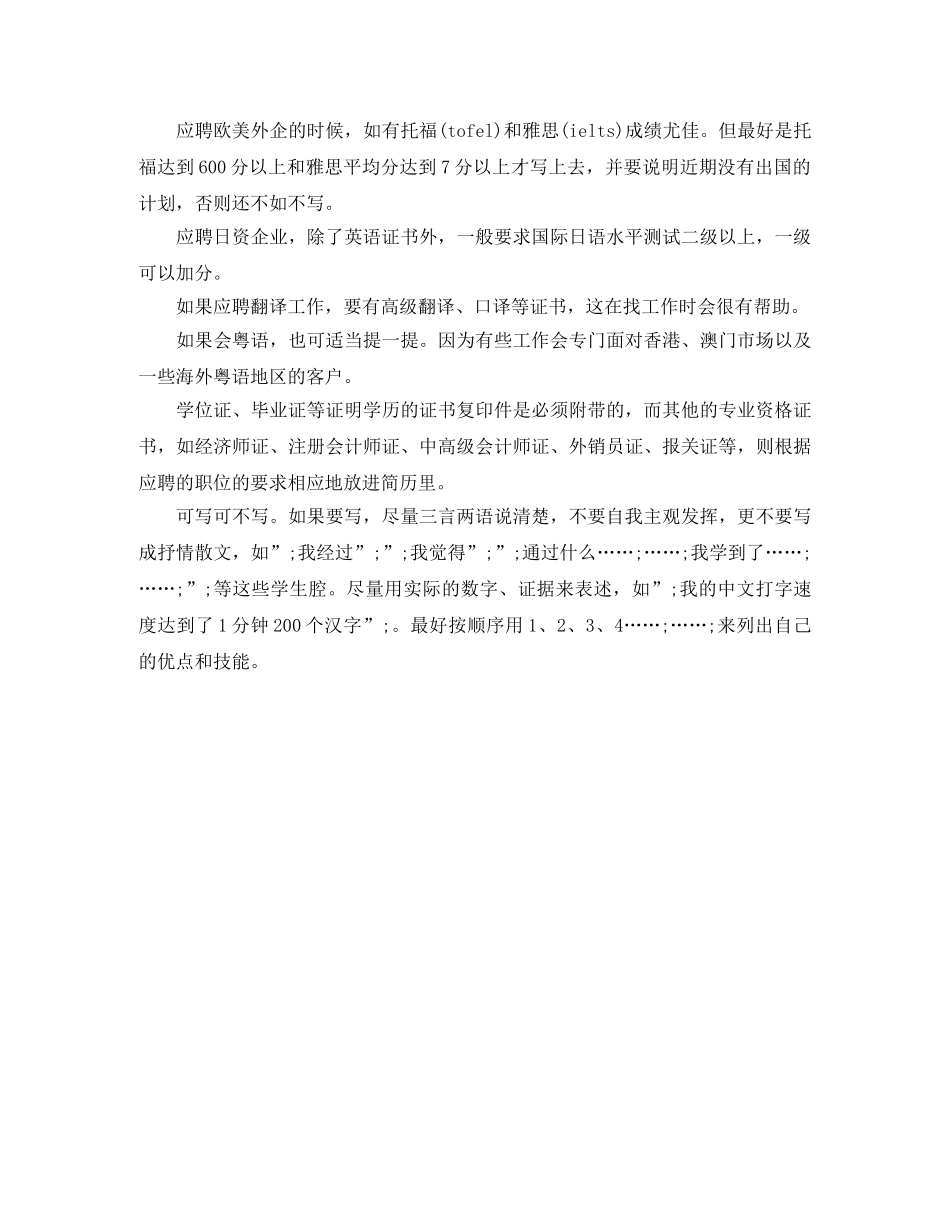 应聘欧美外企的时候，如有托福(tofel)和雅思(ielts)成绩尤佳。但最好是托福达到600分以上和雅思平均分达到7分以上才写上去，并要说明近期没有出国的计划，否则还不如不写。

应聘日资企业，除了英语证书外，一般要求国际日语水平测试二级以上，一级可以加分。

如果应聘翻译工作，要有高级翻译、口译等证书，这在找工作时会很有帮助。

如果会粤语，也可适当提一提。因为有些工作会专门面对香港、澳门市场以及一些海外粤语地区的客户。

学位证、毕业证等证明学历的证书复印件是必须附带的，而其他的专业资格证书，如经济师证、注册会计师证、中高级会计师证、外销员证、报关证等，则根据应聘的职位的要求相应地放进简历里。

可写可不写。如果要写，尽量三言两语说清楚，不要自我主观发挥，更不要写成抒情散文，如”;我经过”;”;我觉得”;”;通过什么……;……;我学到了……;……;”;等这些学生腔。尽量用实际的数字、证据来表述，如”;我的中文打字速度达到了1分钟200个汉字”;。最好按顺序用1、2、3、4……;……;来列出自己的优点和技能。